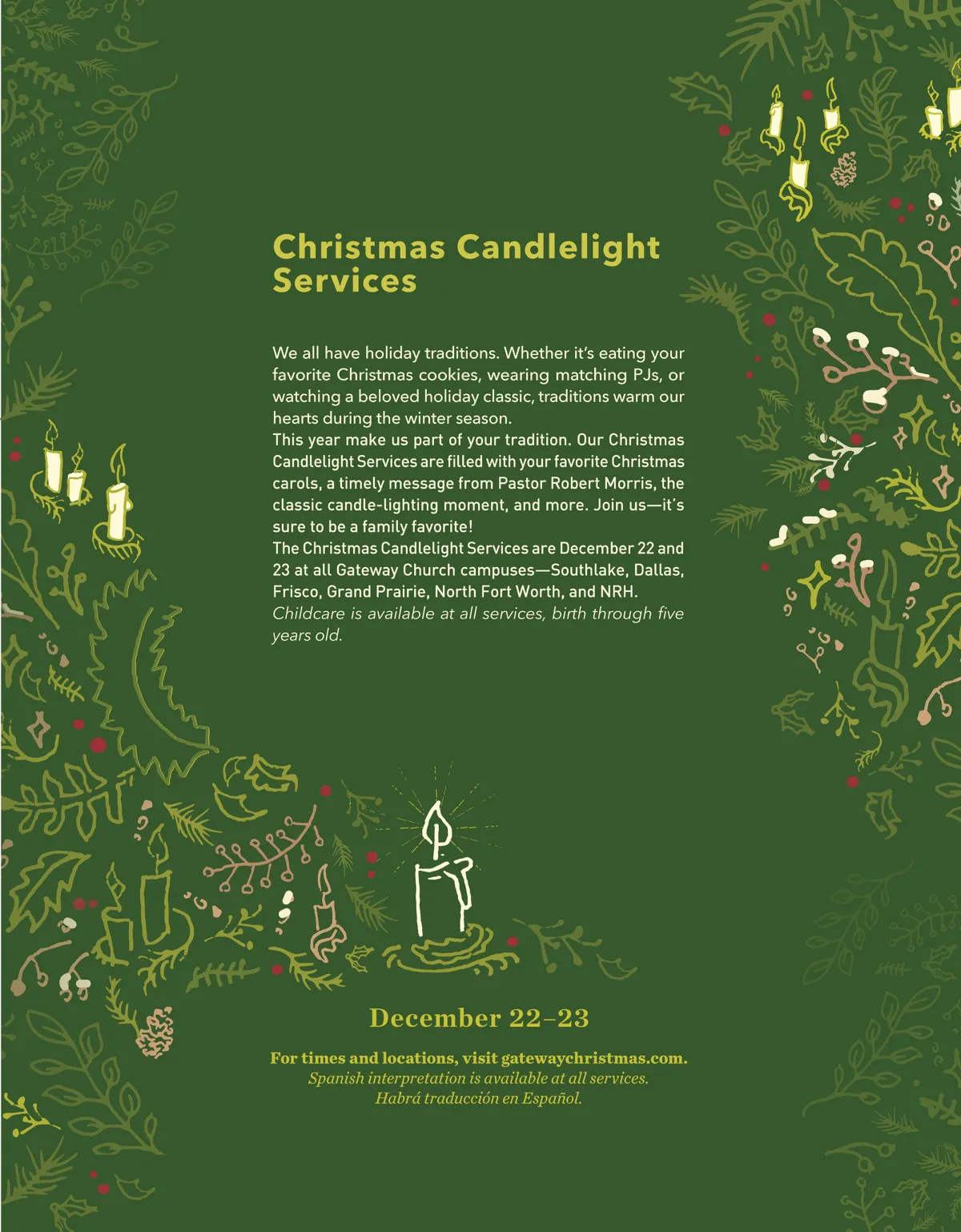 Christmas Candlelight Services

We all have holiday traditions. Whether it's eating your favorite Christmas cookies, wearing matching PJs, or watching a beloved holiday classic, traditions warm our hearts during the winter season.

This year make us part of your tradition. Our Christmas Candlelight Services are filled with your favorite Christmas carols, a timely message from Pastor Robert Morris, the classic candle-lighting moment, and more. Join us—it's sure to be a family favorite!

The Christmas Candlelight Services are December 22 and 23 at all Gateway Church campuses—Southlake, Dallas, Frisco, Grand Prairie, North Fort Worth, and NRH.

Childcare is available at all services, birth through five years old.

December 22–23

For times and locations, visit gatewaychristmas.com.
Spanish interpretation is available at all services.
Habrá traducción en Español.